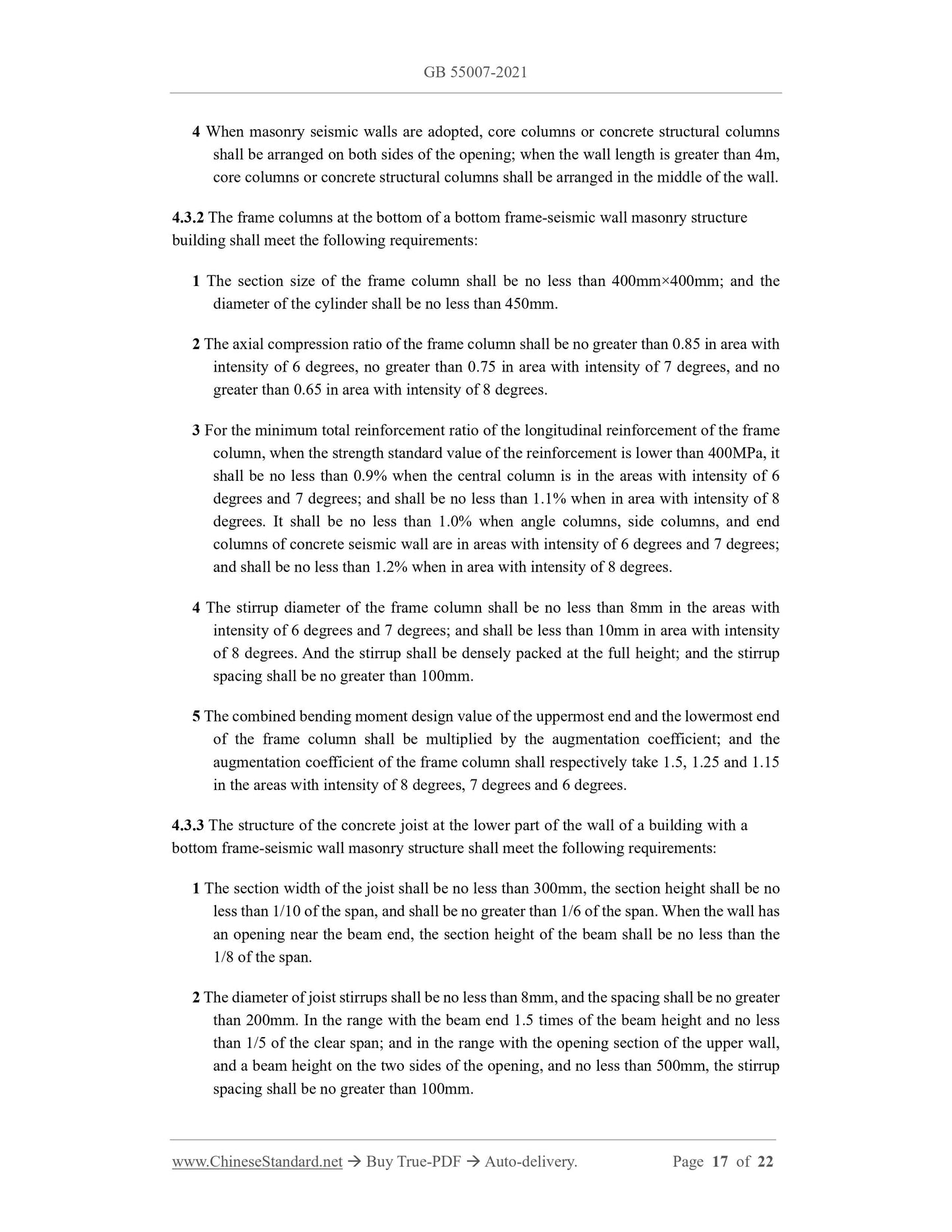 GB 55007-2021

4 When masonry seismic walls are adopted, core columns or concrete structural columns shall be arranged on both sides of the opening; when the wall length is greater than 4m, core columns or concrete structural columns shall be arranged in the middle of the wall.

4.3.2 The frame columns at the bottom of a bottom frame-seismic wall masonry structure building shall meet the following requirements:

1 The section size of the frame column shall be no less than 400mm×400mm; and the diameter of the cylinder shall be no less than 450mm.

2 The axial compression ratio of the frame column shall be no greater than 0.85 in area with intensity of 6 degrees, no greater than 0.75 in area with intensity of 7 degrees, and no greater than 0.65 in area with intensity of 8 degrees.

3 For the minimum total reinforcement ratio of the longitudinal reinforcement of the frame column, when the strength standard value of the reinforcement is lower than 400MPa, it shall be no less than 0.9% when the central column is in the areas with intensity of 6 degrees and 7 degrees; and shall be no less than 1.1% when in area with intensity of 8 degrees. It shall be no less than 1.0% when angle columns, side columns, and end columns of concrete seismic wall are in areas with intensity of 6 degrees and 7 degrees; and shall be no less than 1.2% when in area with intensity of 8 degrees.

4 The stirrup diameter of the frame column shall be no less than 8mm in the areas with intensity of 6 degrees and 7 degrees; and shall be less than 10mm in area with intensity of 8 degrees. And the stirrup shall be densely packed at the full height; and the stirrup spacing shall be no greater than 100mm.

5 The combined bending moment design value of the uppermost end and the lowermost end of the frame column shall be multiplied by the augmentation coefficient; and the augmentation coefficient of the frame column shall respectively take 1.5, 1.25 and 1.15 in the areas with intensity of 8 degrees, 7 degrees and 6 degrees.

4.3.3 The structure of the concrete joist at the lower part of the wall of a building with a bottom frame-seismic wall masonry structure shall meet the following requirements:

1 The section width of the joist shall be no less than 300mm, the section height shall be no less than 1/10 of the span, and shall be no greater than 1/6 of the span. When the wall has an opening near the beam end, the section height of the beam shall be no less than the 1/8 of the span.

2 The diameter of joist stirrups shall be no less than 8mm, and the spacing shall be no greater than 200mm. In the range with the beam end 1.5 times of the beam height and no less than 1/5 of the clear span; and in the range with the opening section of the upper wall, and a beam height on the two sides of the opening, and no less than 500mm, the stirrup spacing shall be no greater than 100mm.

www.ChineseStandard.net → Buy True-PDF → Auto-delivery. Page 17 of 22